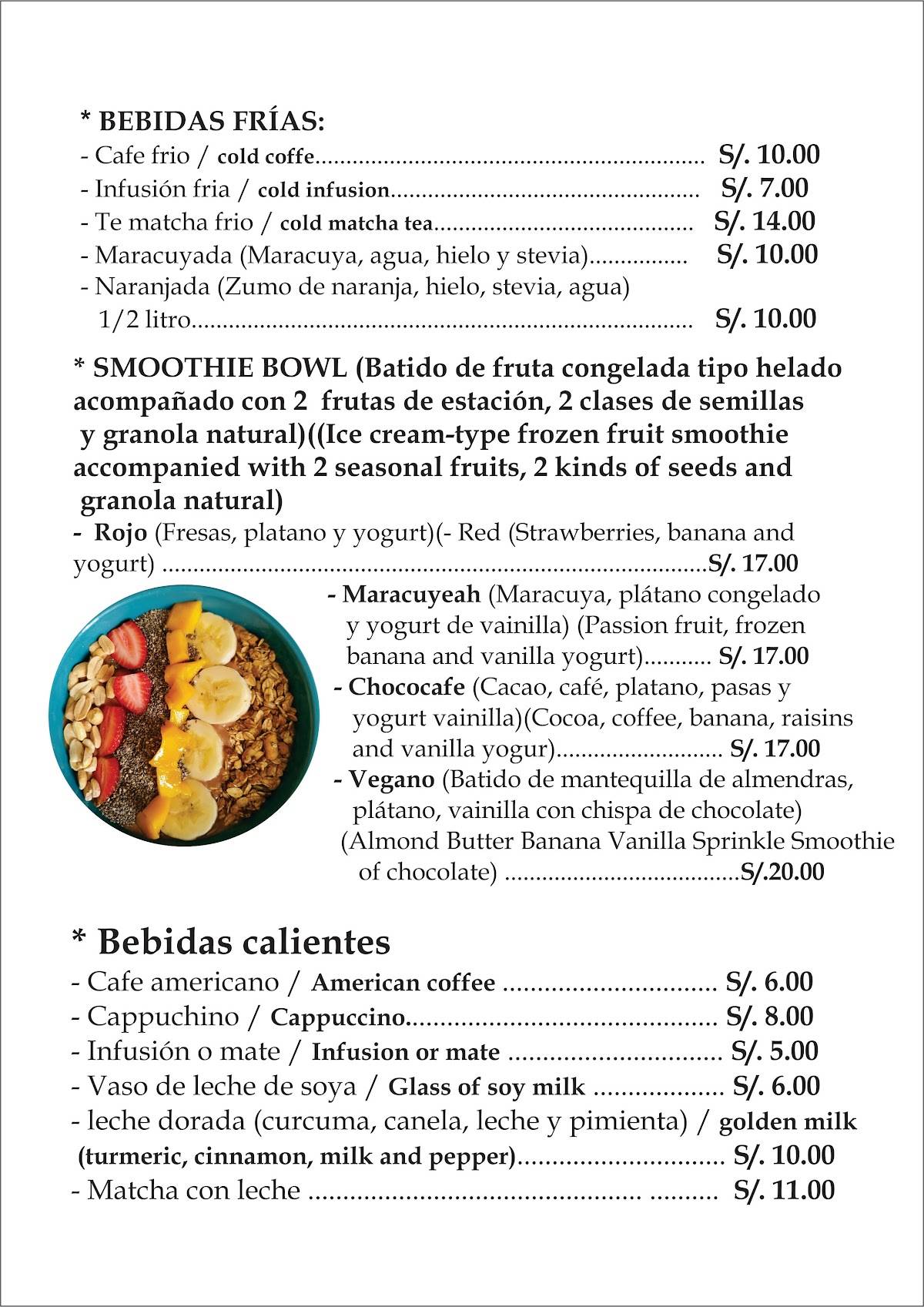 * BEBIDAS FRÍAS:
- Cafe frio / cold coffe S/. 10.00
- Infusión fria / cold infusion S/. 7.00
- Te matcha frio / cold matcha tea S/. 14.00
- Maracuyada (Maracuya, agua, hielo y stevia) S/. 10.00
- Naranjada (Zumo de naranja, hielo, stevia, agua) 1/2 litro S/. 10.00

* SMOOTHIE BOWL (Batido de fruta congelada tipo helado acompañado con 2 frutas de estación, 2 clases de semillas y granola natural)((Ice cream-type frozen fruit smoothie accompanied with 2 seasonal fruits, 2 kinds of seeds and granola natural)
- Rojo (Fresas, platano y yogurt)(- Red (Strawberries, banana and yogurt) S/. 17.00
- Maracuyeah (Maracuya, plátano congelado y yogurt de vainilla) (Passion fruit, frozen banana and vanilla yogurt) S/. 17.00
- Chococafe (Cacao, café, platano, pasas y yogurt vainilla)(Cocoa, coffee, banana, raisins and vanilla yogur) S/. 17.00
- Vegano (Batido de mantequilla de almendras, plátano, vainilla con chispa de chocolate) (Almond Butter Banana Vanilla Sprinkle Smoothie of chocolate) S/.20.00

* Bebidas calientes
- Cafe americano / American coffee S/. 6.00
- Cappuchino / Cappuccino S/. 8.00
- Infusión o mate / Infusion or mate S/. 5.00
- Vaso de leche de soya / Glass of soy milk S/. 6.00
- leche dorada (curcuma, canela, leche y pimienta) / golden milk (turmeric, cinnamon, milk and pepper) S/. 10.00
- Matcha con leche S/. 11.00